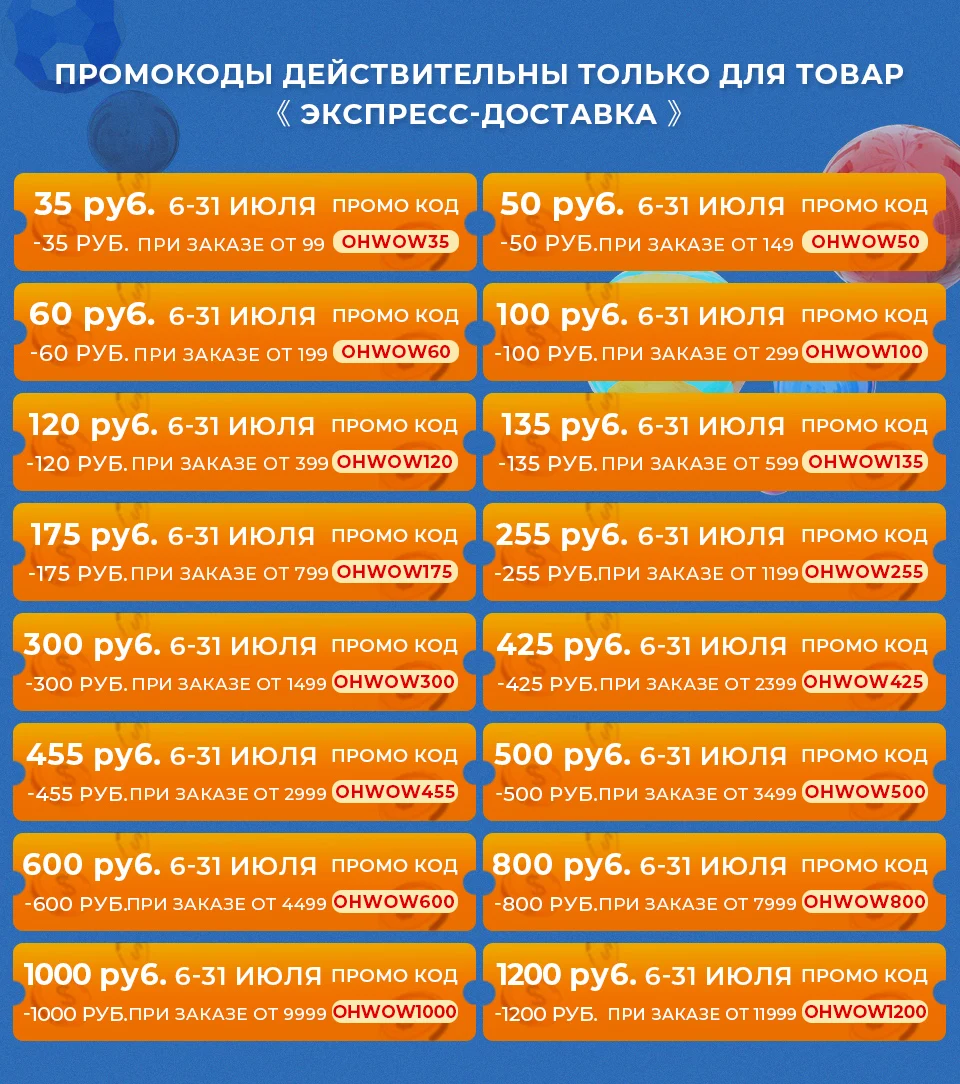 ПРОМОКОДЫ ДЕЙСТВИТЕЛЬНЫ ТОЛЬКО ДЛЯ ТОВАР
《 ЭКСПРЕСС-ДОСТАВКА 》

35 руб. 6-31 ИЮЛЯ ПРОМО КОД
-35 РУБ. ПРИ ЗАКАЗЕ ОТ 99 OHWOW35

60 руб. 6-31 ИЮЛЯ ПРОМО КОД
-60 РУБ. ПРИ ЗАКАЗЕ ОТ 199 OHWOW60

120 руб. 6-31 ИЮЛЯ ПРОМО КОД
-120 РУБ. ПРИ ЗАКАЗЕ ОТ 399 OHWOW120

175 руб. 6-31 ИЮЛЯ ПРОМО КОД
-175 РУБ. ПРИ ЗАКАЗЕ ОТ 799 OHWOW175

300 руб. 6-31 ИЮЛЯ ПРОМО КОД
-300 РУБ. ПРИ ЗАКАЗЕ ОТ 1499 OHWOW300

455 руб. 6-31 ИЮЛЯ ПРОМО КОД
-455 РУБ. ПРИ ЗАКАЗЕ ОТ 2999 OHWOW455

600 руб. 6-31 ИЮЛЯ ПРОМО КОД
-600 РУБ. ПРИ ЗАКАЗЕ ОТ 4499 OHWOW600

1000 руб. 6-31 ИЮЛЯ ПРОМО КОД
-1000 РУБ. ПРИ ЗАКАЗЕ ОТ 9999 OHWOW1000

50 руб. 6-31 ИЮЛЯ ПРОМО КОД
-50 РУБ. ПРИ ЗАКАЗЕ ОТ 149 OHWOW50

100 руб. 6-31 ИЮЛЯ ПРОМО КОД
-100 РУБ. ПРИ ЗАКАЗЕ ОТ 299 OHWOW100

135 руб. 6-31 ИЮЛЯ ПРОМО КОД
-135 РУБ. ПРИ ЗАКАЗЕ ОТ 599 OHWOW135

255 руб. 6-31 ИЮЛЯ ПРОМО КОД
-255 РУБ. ПРИ ЗАКАЗЕ ОТ 1199 OHWOW255

425 руб. 6-31 ИЮЛЯ ПРОМО КОД
-425 РУБ. ПРИ ЗАКАЗЕ ОТ 2399 OHWOW425

500 руб. 6-31 ИЮЛЯ ПРОМО КОД
-500 РУБ. ПРИ ЗАКАЗЕ ОТ 3499 OHWOW500

800 руб. 6-31 ИЮЛЯ ПРОМО КОД
-800 РУБ. ПРИ ЗАКАЗЕ ОТ 7999 OHWOW800

1200 руб. 6-31 ИЮЛЯ ПРОМО КОД
-1200 РУБ. ПРИ ЗАКАЗЕ ОТ 11999 OHWOW1200